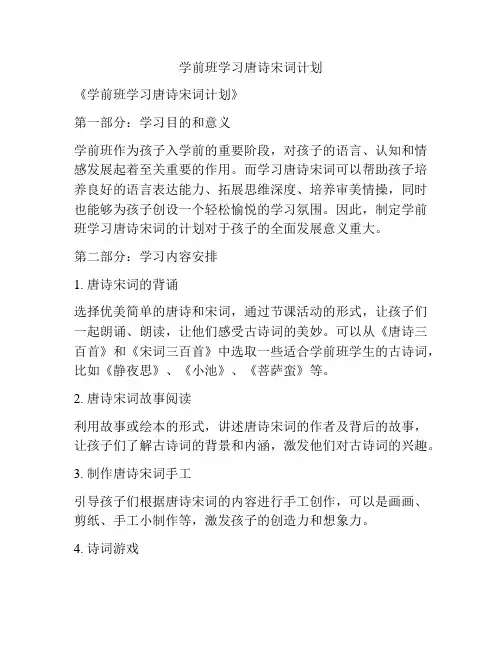 学前班学习唐诗宋词计划

《学前班学习唐诗宋词计划》

第一部分：学习目的和意义

学前班作为孩子入学前的重要阶段，对孩子的语言、认知和情感发展起着至关重要的作用。而学习唐诗宋词可以帮助孩子培养良好的语言表达能力、拓展思维深度、培养审美情操，同时也能够为孩子创设一个轻松愉悦的学习氛围。因此，制定学前班学习唐诗宋词的计划对于孩子的全面发展意义重大。

第二部分：学习内容安排

1. 唐诗宋词的背诵

选择优美简单的唐诗和宋词，通过节课活动的形式，让孩子们一起朗诵、朗读，让他们感受古诗词的美妙。可以从《唐诗三百首》和《宋词三百首》中选取一些适合学前班学生的古诗词，比如《静夜思》、《小池》、《菩萨蛮》等。

2. 唐诗宋词故事阅读

利用故事或绘本的形式，讲述唐诗宋词的作者及背后的故事，让孩子们了解古诗词的背景和内涵，激发他们对古诗词的兴趣。

3. 制作唐诗宋词手工

引导孩子们根据唐诗宋词的内容进行手工创作，可以是画画、剪纸、手工小制作等，激发孩子的创造力和想象力。

4. 诗词游戏